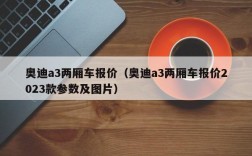 奥迪a3两厢车报价（奥迪a3两厢车报价2023款参数及图片）